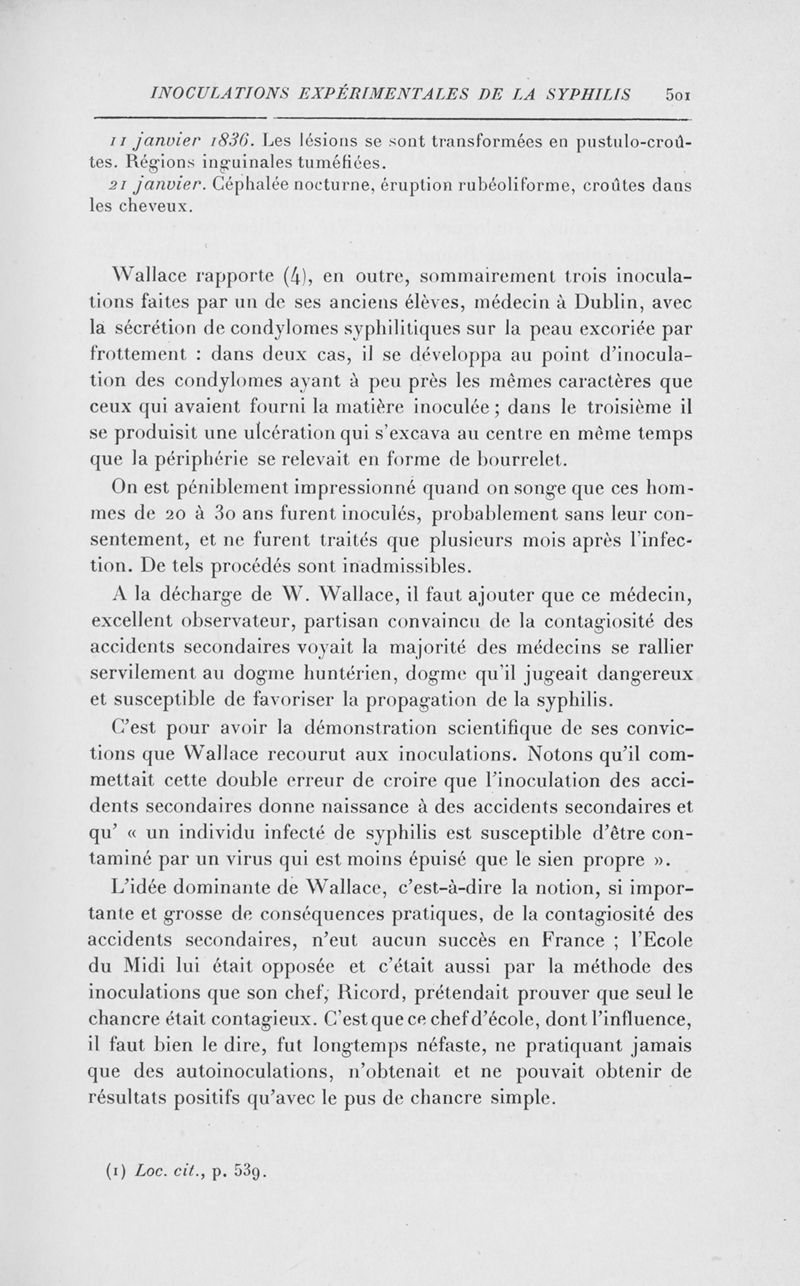 INOCULATIONS EXPÉRIMENTALES DE LA SYPHILIS 501

11 janvier 1836. Les lésions se sont transformées en pustulo-croûtes. Régions inguinales tuméfiées.
21 janvier. Céphalée nocturne, éruption rubéoliforme, croûtes dans les cheveux.

Wallace rapporte (4), en outre, sommairement trois inoculations faites par un de ses anciens élèves, médecin à Dublin, avec la sécrétion de condylomes syphilitiques sur la peau excoriée par frottement : dans deux cas, il se développa au point d'inoculation des condylomes ayant à peu près les mêmes caractères que ceux qui avaient fourni la matière inoculée ; dans le troisième il se produisit une ulcération qui s'excava au centre en même temps que la périphérie se relevait en forme de bourrelet.

On est péniblement impressionné quand on songe que ces hommes de 20 à 30 ans furent inoculés, probablement sans leur consentement, et ne furent traités que plusieurs mois après l'infection. De tels procédés sont inadmissibles.

A la décharge de W. Wallace, il faut ajouter que ce médecin, excellent observateur, partisan convaincu de la contagiosité des accidents secondaires voyait la majorité des médecins se rallier servilement au dogme huntérien, dogme qu'il jugeait dangereux et susceptible de favoriser la propagation de la syphilis.

C'est pour avoir la démonstration scientifique de ses convictions que Wallace recourut aux inoculations. Notons qu'il commettait cette double erreur de croire que l'inoculation des accidents secondaires donne naissance à des accidents secondaires et qu' « un individu infecté de syphilis est susceptible d'être contaminé par un virus qui est moins épuisé que le sien propre ».

L'idée dominante de Wallace, c'est-à-dire la notion, si importante et grosse de conséquences pratiques, de la contagiosité des accidents secondaires, n'eut aucun succès en France ; l'Ecole du Midi lui était opposée et c'était aussi par la méthode des inoculations que son chef, Ricord, prétendait prouver que seul le chancre était contagieux. C'est que ce chef d'école, dont l'influence, il faut bien le dire, fut longtemps néfaste, ne pratiquant jamais que des autoinoculations, n'obtenait et ne pouvait obtenir de résultats positifs qu'avec le pus de chancre simple.

(1) Loc. cit., p. 539.